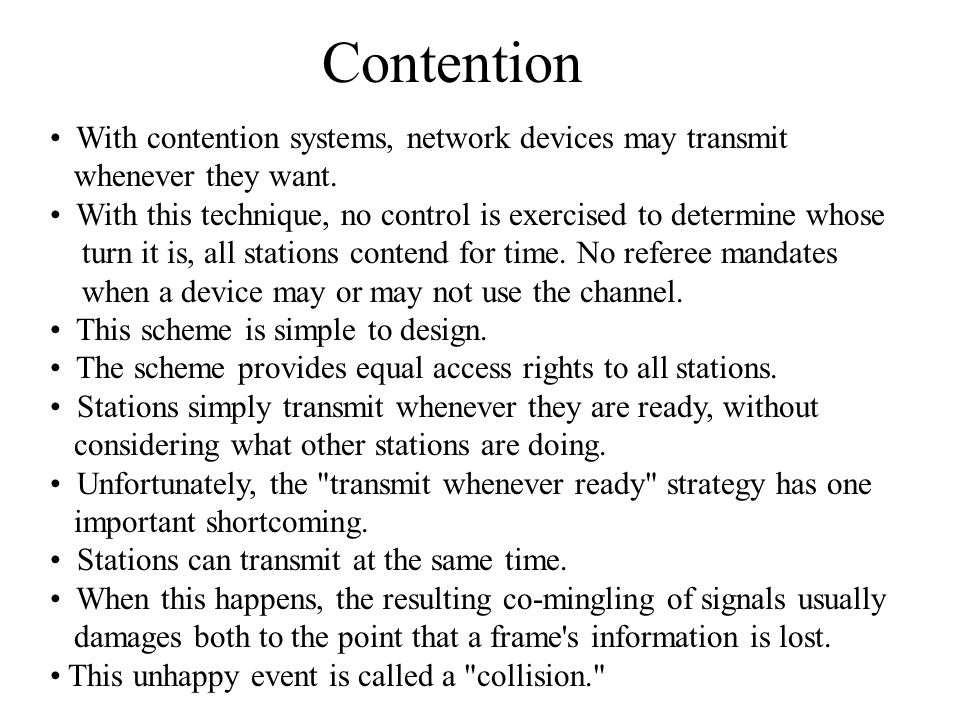 Contention

• With contention systems, network devices may transmit whenever they want.
• With this technique, no control is exercised to determine whose turn it is, all stations contend for time. No referee mandates when a device may or may not use the channel.
• This scheme is simple to design.
• The scheme provides equal access rights to all stations.
• Stations simply transmit whenever they are ready, without considering what other stations are doing.
• Unfortunately, the "transmit whenever ready" strategy has one important shortcoming.
• Stations can transmit at the same time.
• When this happens, the resulting co-mingling of signals usually damages both to the point that a frame's information is lost.
• This unhappy event is called a "collision."